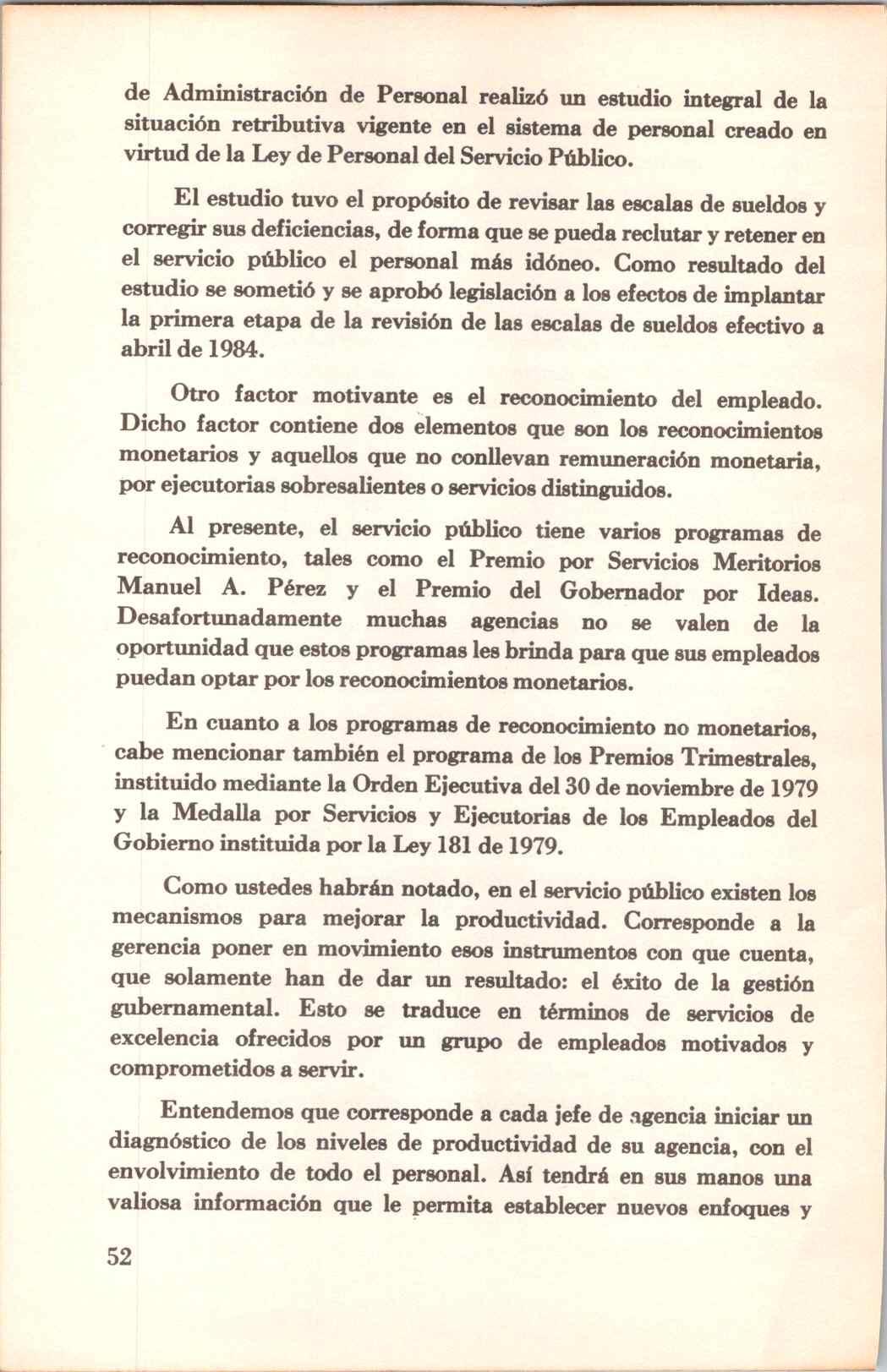 de Administración de Personal realizó un estudio integral de la situación retributiva vigente en el sistema de personal creado en virtud de la Ley de Personal del Servicio Público.

El estudio tuvo el propósito de revisar las escalas de sueldos y corregir sus deficiencias, de forma que se pueda reclutar y retener en el servicio público el personal más idóneo. Como resultado del estudio se sometió y se aprobó legislación a los efectos de implantar la primera etapa de la revisión de las escalas de sueldos efectivo a abril de 1984.

Otro factor motivante es el reconocimiento del empleado. Dicho factor contiene dos elementos que son los reconocimientos monetarios y aquellos que no conllevan remuneración monetaria, por ejecutorias sobresalientes o servicios distinguidos.

Al presente, el servicio público tiene varios programas de reconocimiento, tales como el Premio por Servicios Meritorios Manuel A. Pérez y el Premio del Gobernador por Ideas. Desafortunadamente muchas agencias no se valen de la oportunidad que estos programas les brinda para que sus empleados puedan optar por los reconocimientos monetarios.

En cuanto a los programas de reconocimiento no monetarios, cabe mencionar también el programa de los Premios Trimestrales, instituido mediante la Orden Ejecutiva del 30 de noviembre de 1979 y la Medalla por Servicios y Ejecutorias de los Empleados del Gobierno instituida por la Ley 181 de 1979.

Como ustedes habrán notado, en el servicio público existen los mecanismos para mejorar la productividad. Corresponde a la gerencia poner en movimiento esos instrumentos con que cuenta, que solamente han de dar un resultado: el éxito de la gestión gubernamental. Esto se traduce en términos de servicios de excelencia ofrecidos por un grupo de empleados motivados y comprometidos a servir.

Entendemos que corresponde a cada jefe de agencia iniciar un diagnóstico de los niveles de productividad de su agencia, con el envolvimiento de todo el personal. Así tendrá en sus manos una valiosa información que le permita establecer nuevos enfoques y

52